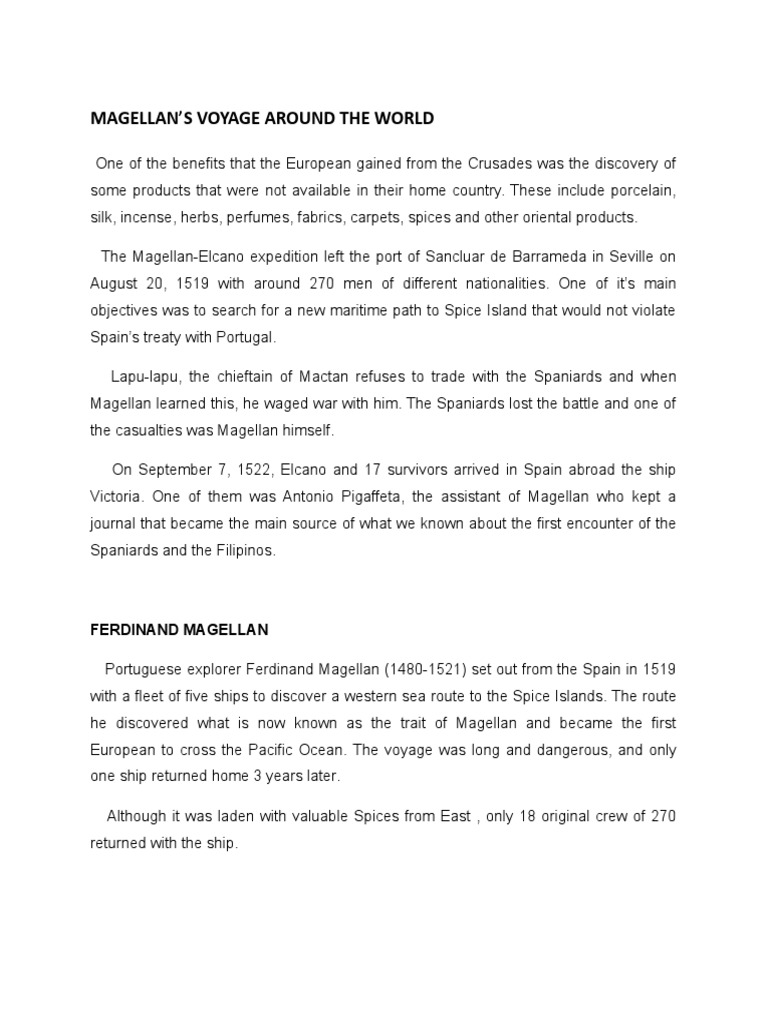 MAGELLAN'S VOYAGE AROUND THE WORLD

One of the benefits that the European gained from the Crusades was the discovery of some products that were not available in their home country. These include porcelain, silk, incense, herbs, perfumes, fabrics, carpets, spices and other oriental products.

The Magellan-Elcano expedition left the port of Sancluar de Barrameda in Seville on August 20, 1519 with around 270 men of different nationalities. One of it's main objectives was to search for a new maritime path to Spice Island that would not violate Spain's treaty with Portugal.

Lapu-lapu, the chieftain of Mactan refuses to trade with the Spaniards and when Magellan learned this, he waged war with him. The Spaniards lost the battle and one of the casualties was Magellan himself.

On September 7, 1522, Elcano and 17 survivors arrived in Spain abroad the ship Victoria. One of them was Antonio Pigaffeta, the assistant of Magellan who kept a journal that became the main source of what we known about the first encounter of the Spaniards and the Filipinos.

FERDINAND MAGELLAN

Portuguese explorer Ferdinand Magellan (1480-1521) set out from the Spain in 1519 with a fleet of five ships to discover a western sea route to the Spice Islands. The route he discovered what is now known as the trait of Magellan and became the first European to cross the Pacific Ocean. The voyage was long and dangerous, and only one ship returned home 3 years later.

Although it was laden with valuable Spices from East , only 18 original crew of 270 returned with the ship.